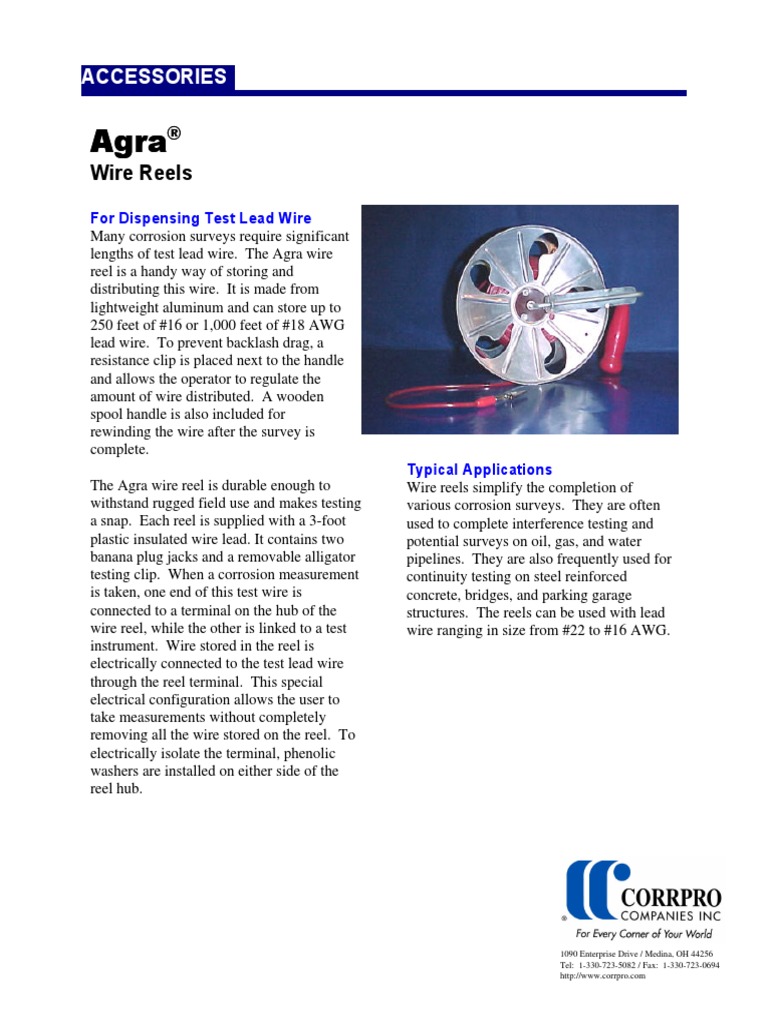 ACCESSORIES

Agra®
Wire Reels

For Dispensing Test Lead Wire
Many corrosion surveys require significant lengths of test lead wire. The Agra wire reel is a handy way of storing and distributing this wire. It is made from lightweight aluminum and can store up to 250 feet of #16 or 1,000 feet of #18 AWG lead wire. To prevent backlash drag, a resistance clip is placed next to the handle and allows the operator to regulate the amount of wire distributed. A wooden spool handle is also included for rewinding the wire after the survey is complete.

The Agra wire reel is durable enough to withstand rugged field use and makes testing a snap. Each reel is supplied with a 3-foot plastic insulated wire lead. It contains two banana plug jacks and a removable alligator testing clip. When a corrosion measurement is taken, one end of this test wire is connected to a terminal on the hub of the wire reel, while the other is linked to a test instrument. Wire stored in the reel is electrically connected to the test lead wire through the reel terminal. This special electrical configuration allows the user to take measurements without completely removing all the wire stored on the reel. To electrically isolate the terminal, phenolic washers are installed on either side of the reel hub.

Typical Applications
Wire reels simplify the completion of various corrosion surveys. They are often used to complete interference testing and potential surveys on oil, gas, and water pipelines. They are also frequently used for continuity testing on steel reinforced concrete, bridges, and parking garage structures. The reels can be used with lead wire ranging in size from #22 to #16 AWG.

CORRPRO
COMPANIES INC
For Every Corner of Your World
1090 Enterprise Drive / Medina, OH 44256
Tel: 1-330-723-5082 / Fax: 1-330-723-0694
http://www.corrpro.com